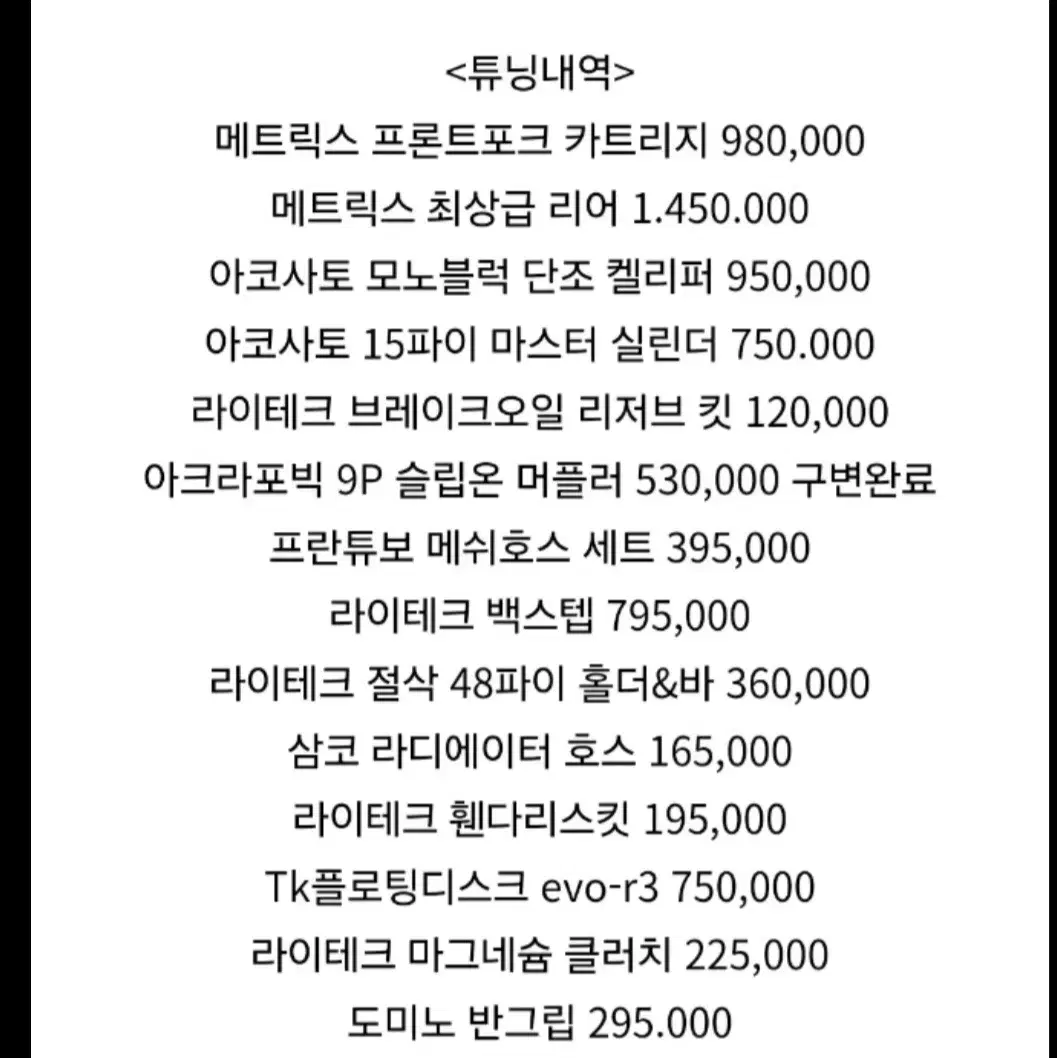 <튜닝내역>
메트릭스 프론트포크 카트리지 980,000
메트릭스 최상급 리어 1.450.000
아코사토 모노블럭 단조 켈리퍼 950,000
아코사토 15파이 마스터 실린더 750.000
라이테크 브레이크오일 리저브 킷 120,000
아크라포빅 9P 슬립온 머플러 530,000 구변완료
프란튜보 메쉬호스 세트 395,000
라이테크 백스텝 795,000
라이테크 절삭 48파이 홀더&바 360,000
삼코 라디에이터 호스 165,000
라이테크 휀다리스킷 195,000
Tk플로팅디스크 evo-r3 750,000
라이테크 마그네슘 클러치 225,000
도미노 반그립 295.000